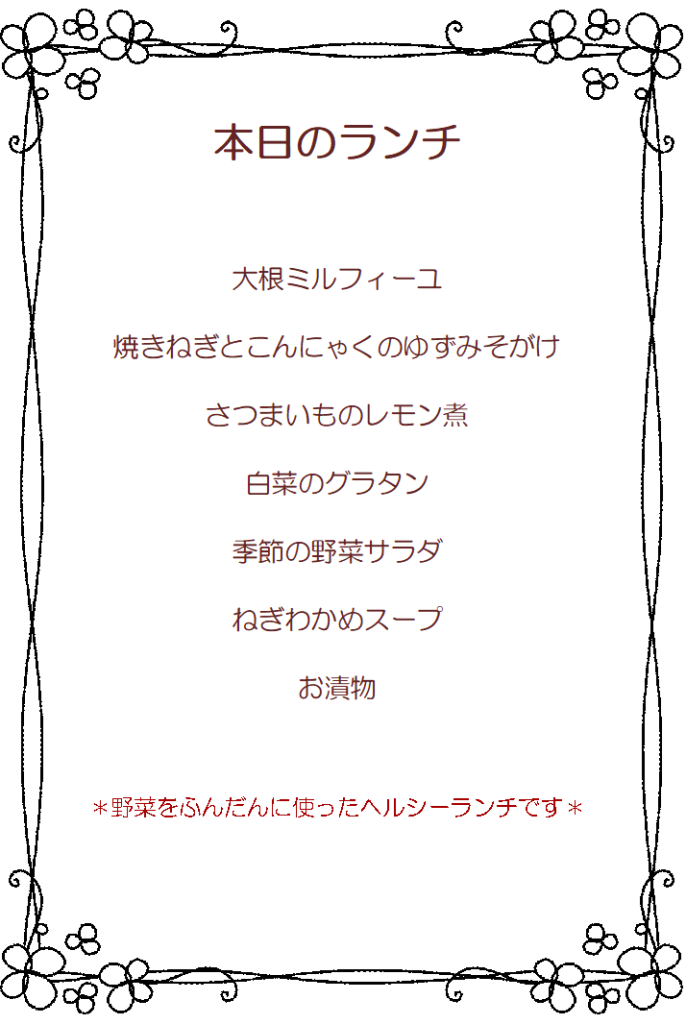 本日のランチ

大根ミルフィーユ

焼きねぎとこんにゃくのゆずみそがけ

さつまいものレモン煮

白菜のグラタン

季節の野菜サラダ

ねぎわかめスープ

お漬物

＊野菜をふんだんに使ったヘルシーランチです＊